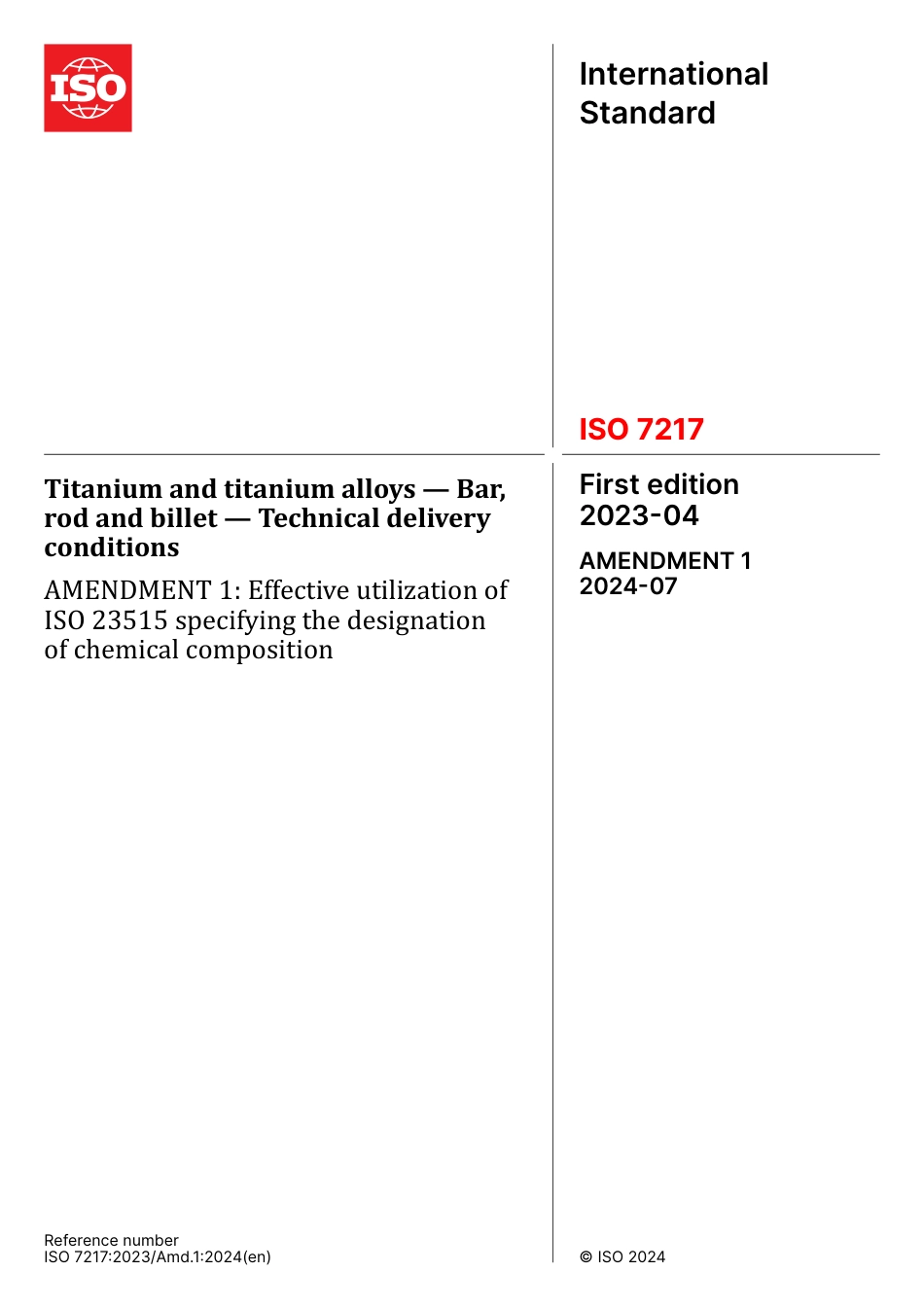 ISO

International Standard

ISO 7217

Titanium and titanium alloys — Bar, rod and billet — Technical delivery conditions

AMENDMENT 1: Effective utilization of ISO 23515 specifying the designation of chemical composition

First edition 2023-04

AMENDMENT 1 2024-07

Reference number
ISO 7217:2023/Amd.1:2024(en)

© ISO 2024